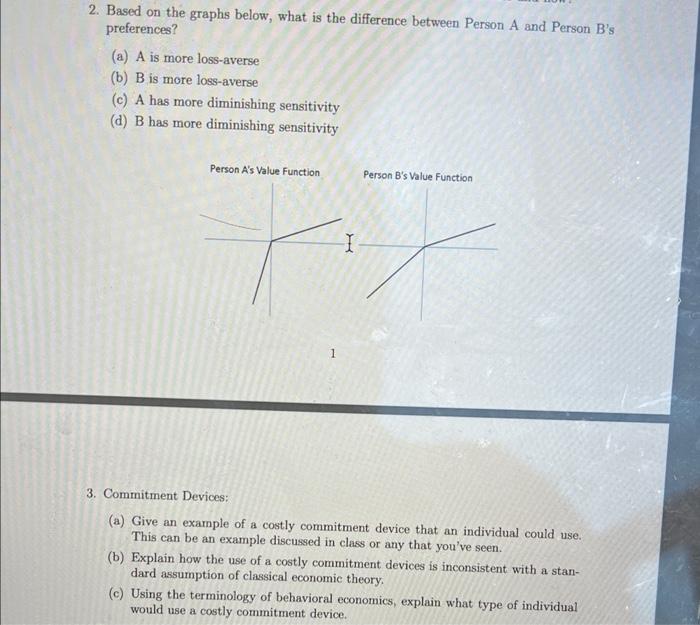 2. Based on the graphs below, what is the difference between Person A and Person B's preferences?

(a) A is more loss-averse
(b) B is more loss-averse
(c) A has more diminishing sensitivity
(d) B has more diminishing sensitivity

Person A's Value Function

Person B's Value Function

1

3. Commitment Devices:

(a) Give an example of a costly commitment device that an individual could use. This can be an example discussed in class or any that you've seen.
(b) Explain how the use of a costly commitment devices is inconsistent with a standard assumption of classical economic theory.
(c) Using the terminology of behavioral economics, explain what type of individual would use a costly commitment device.